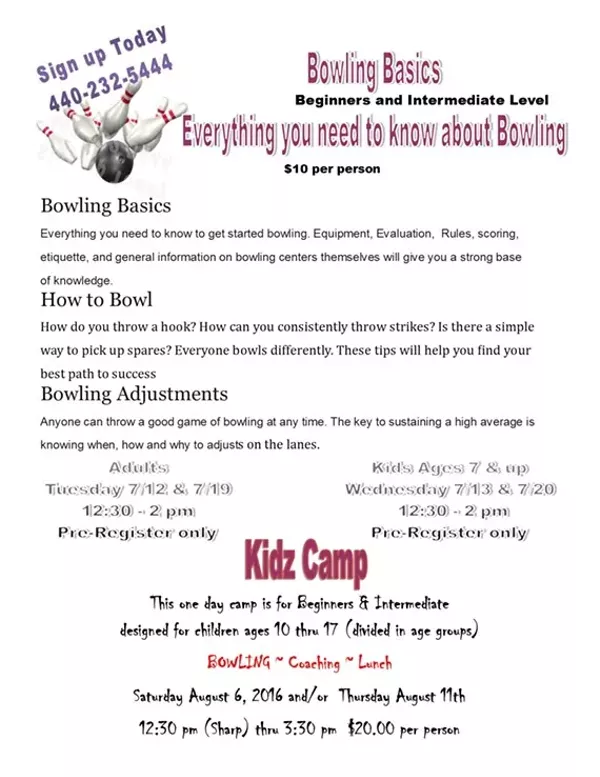 Sign up Today
440-232-5444

Bowling Basics

Beginners and Intermediate Level

Everything you need to know about Bowling

$10 per person

Bowling Basics

Everything you need to know to get started bowling. Equipment, Evaluation, Rules, scoring, etiquette, and general information on bowling centers themselves will give you a strong base of knowledge.

How to Bowl

How do you throw a hook? How can you consistently throw strikes? Is there a simple way to pick up spares? Everyone bowls differently. These tips will help you find your best path to success

Bowling Adjustments

Anyone can throw a good game of bowling at any time. The key to sustaining a high average is knowing when, how and why to adjusts on the lanes.

Adults
Tuesday 7/12 & 7/19
12:30 - 2 pm
Pre-Register only

Kid's Ages 7 & up
Wednesday 7/13 & 7/20
12:30 - 2 pm
Pre-Register only

Kidz Camp

This one day camp is for Beginners & Intermediate designed for children ages 10 thru 17 (divided in age groups)

BOWLING ~ Coaching ~ Lunch

Saturday August 6, 2016 and/or Thursday August 11th

12:30 pm (Sharp) thru 3:30 pm $20.00 per person